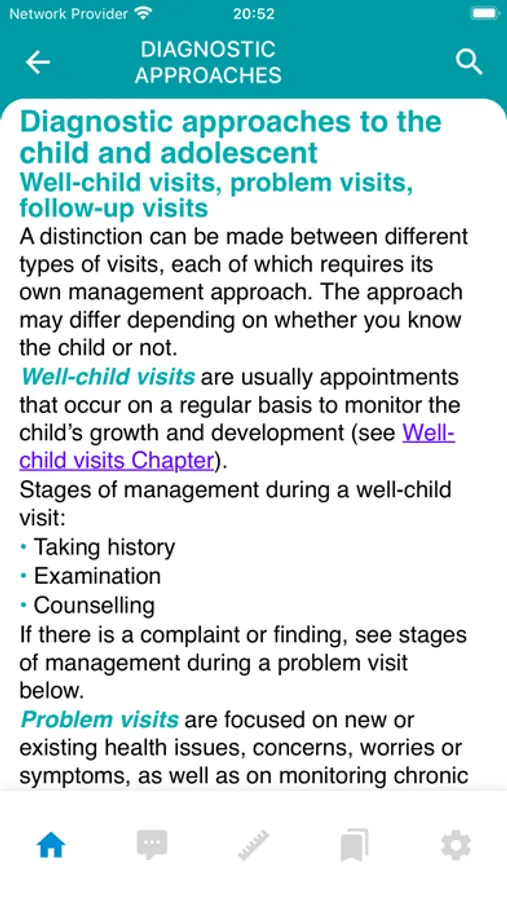 Network Provider 20:52

DIAGNOSTIC APPROACHES

Diagnostic approaches to the child and adolescent

Well-child visits, problem visits, follow-up visits

A distinction can be made between different types of visits, each of which requires its own management approach. The approach may differ depending on whether you know the child or not.

Well-child visits are usually appointments that occur on a regular basis to monitor the child's growth and development (see Well-child visits Chapter).

Stages of management during a well-child visit:

• Taking history
• Examination
• Counselling

If there is a complaint or finding, see stages of management during a problem visit below.

Problem visits are focused on new or existing health issues, concerns, worries or symptoms, as well as on monitoring chronic